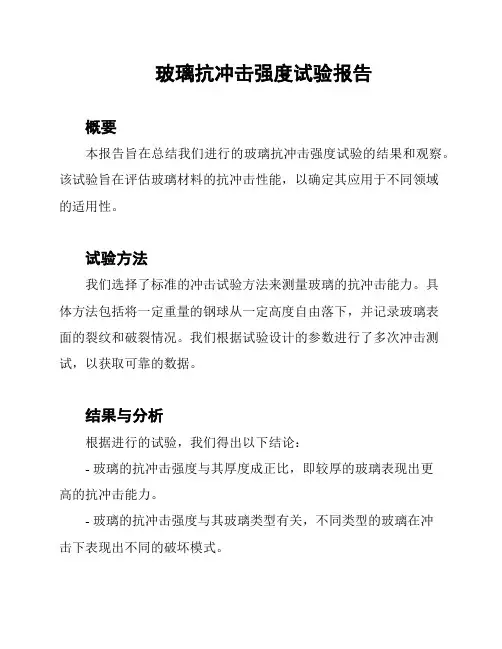 玻璃抗冲击强度试验报告

概要

本报告旨在总结我们进行的玻璃抗冲击强度试验的结果和观察。该试验旨在评估玻璃材料的抗冲击性能，以确定其应用于不同领域的适用性。

试验方法

我们选择了标准的冲击试验方法来测量玻璃的抗冲击能力。具体方法包括将一定重量的钢球从一定高度自由落下，并记录玻璃表面的裂纹和破裂情况。我们根据试验设计的参数进行了多次冲击测试，以获取可靠的数据。

结果与分析

根据进行的试验，我们得出以下结论：

- 玻璃的抗冲击强度与其厚度成正比，即较厚的玻璃表现出更高的抗冲击能力。

- 玻璃的抗冲击强度与其玻璃类型有关，不同类型的玻璃在冲击下表现出不同的破坏模式。